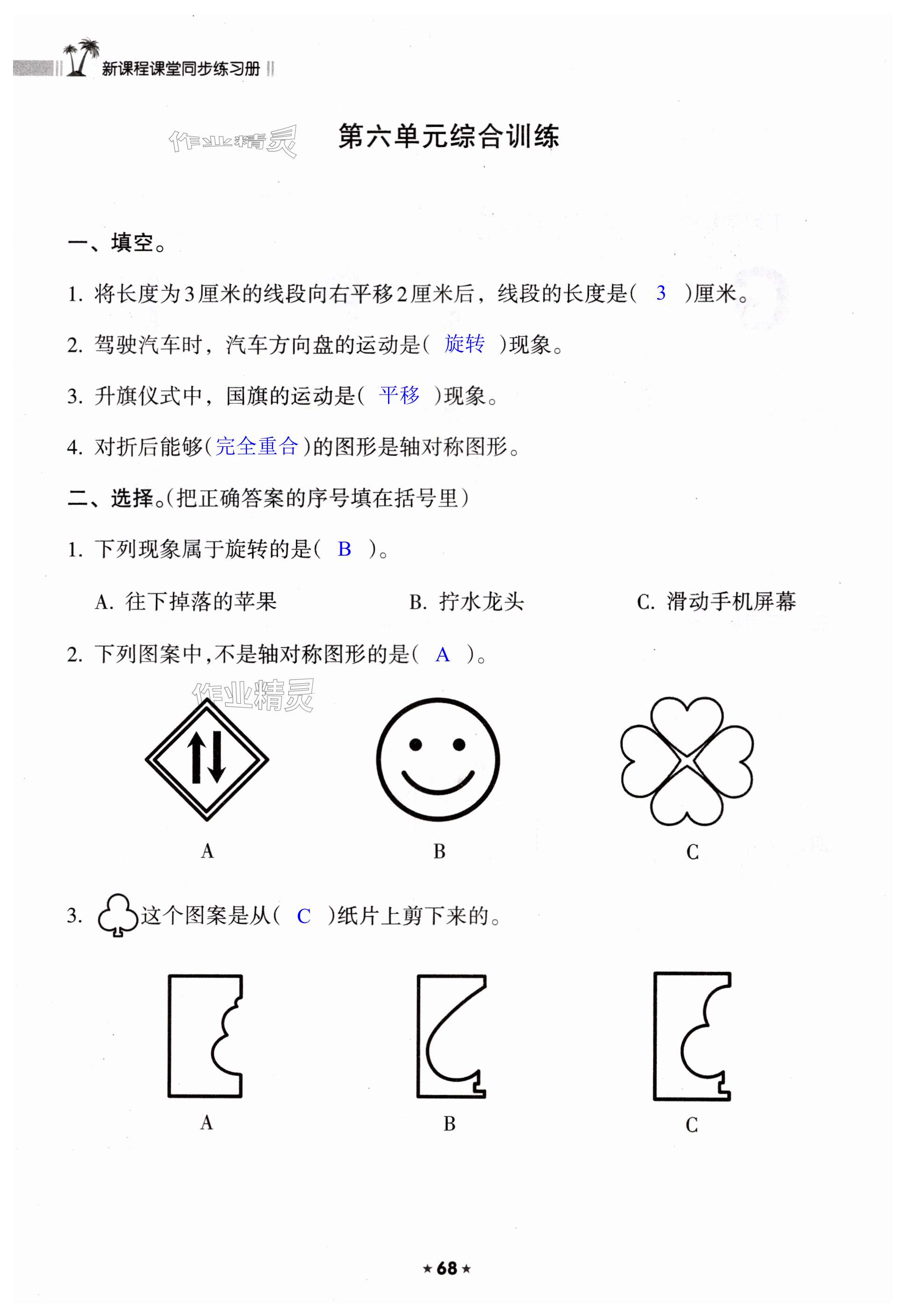 新课程课堂同步练习册

作业精灵

第六单元综合训练

一、填空。

1. 将长度为3厘米的线段向右平移2厘米后，线段的长度是( 3 )厘米。

2. 驾驶汽车时，汽车方向盘的运动是( 旋转 )现象。

3. 升旗仪式中，国旗的运动是( 平移 )现象。

4. 对折后能够(完全重合)的图形是轴对称图形。

二、选择。(把正确答案的序号填在括号里)

1. 下列现象属于旋转的是( B )。

A. 往下掉落的苹果　　B. 拧水龙头　　C. 滑动手机屏幕

2. 下列图案中,不是轴对称图形的是( A )。

作业精灵

A　　B　　C

3. 这个图案是从( C )纸片上剪下来的。

A　　B　　C

★68★